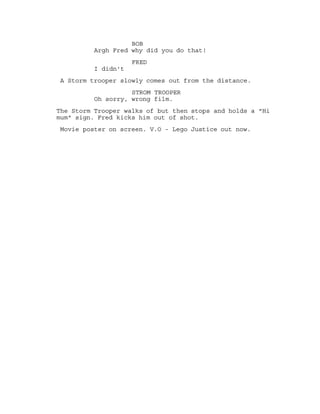 BOB
Argh Fred why did you do that!

FRED
I didn't

A Storm trooper slowly comes out from the distance.

STROM TROOPER
Oh sorry, wrong film.

The Storm Trooper walks of but then stops and holds a "Hi mum" sign. Fred kicks him out of shot.

Movie poster on screen. V.O - Lego Justice out now.